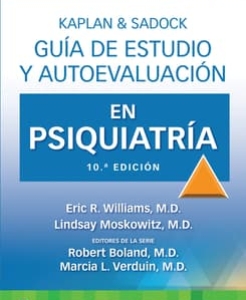 KAPLAN & SADOCK
GUÍA DE ESTUDIO
Y AUTOEVALUACIÓN

EN
PSIQUIATRÍA
10.ª EDICIÓN

Eric R. Williams, M.D.
Lindsay Moskowitz, M.D.

EDITORES DE LA SERIE
Robert Boland, M.D.
Marcia L. Verduin, M.D.